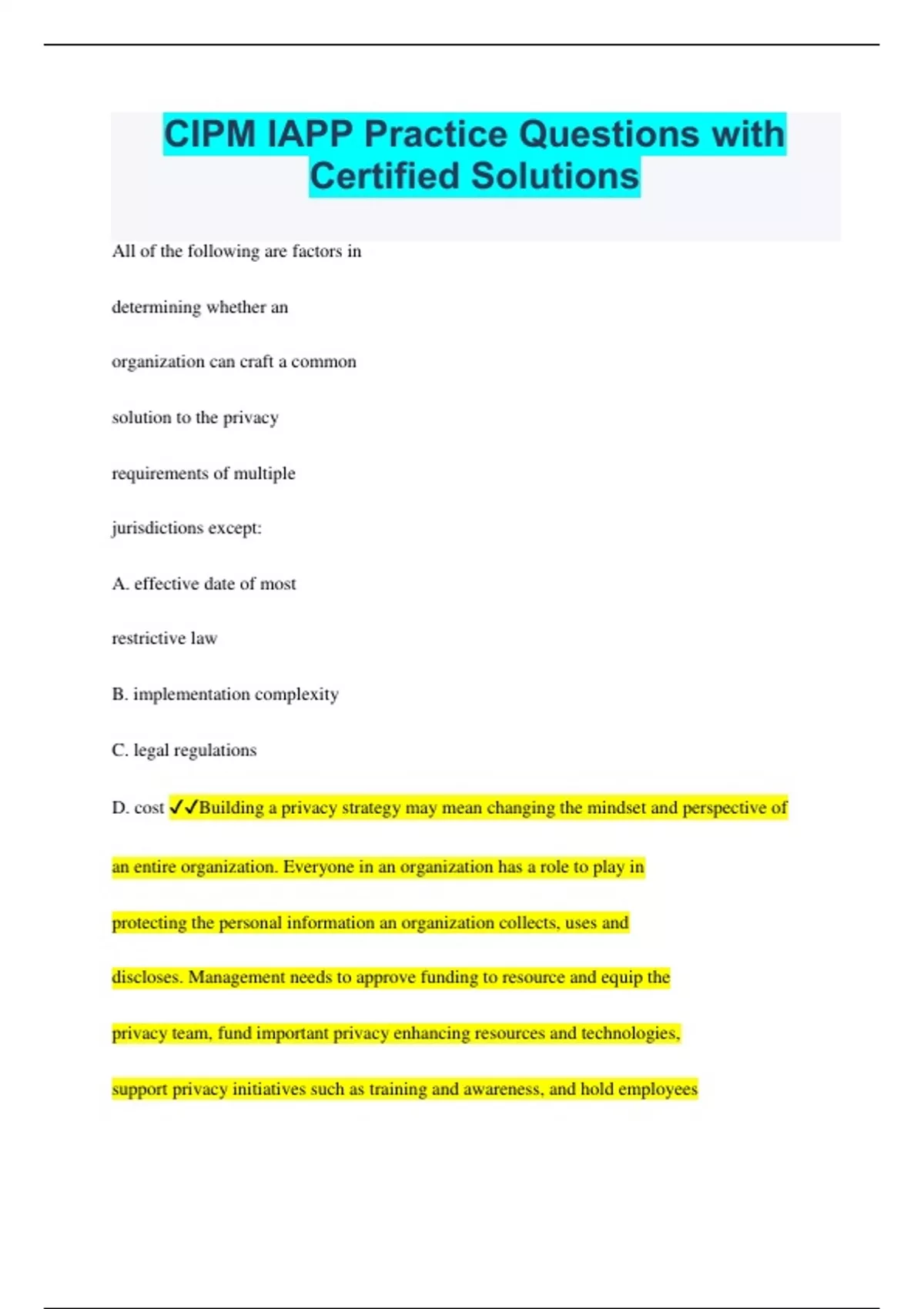 CIPM IAPP Practice Questions with Certified Solutions

All of the following are factors in determining whether an organization can craft a common solution to the privacy requirements of multiple jurisdictions except:

A. effective date of most restrictive law

B. implementation complexity

C. legal regulations

D. cost ✓✓Building a privacy strategy may mean changing the mindset and perspective of an entire organization. Everyone in an organization has a role to play in protecting the personal information an organization collects, uses and discloses. Management needs to approve funding to resource and equip the privacy team, fund important privacy enhancing resources and technologies, support privacy initiatives such as training and awareness, and hold employees